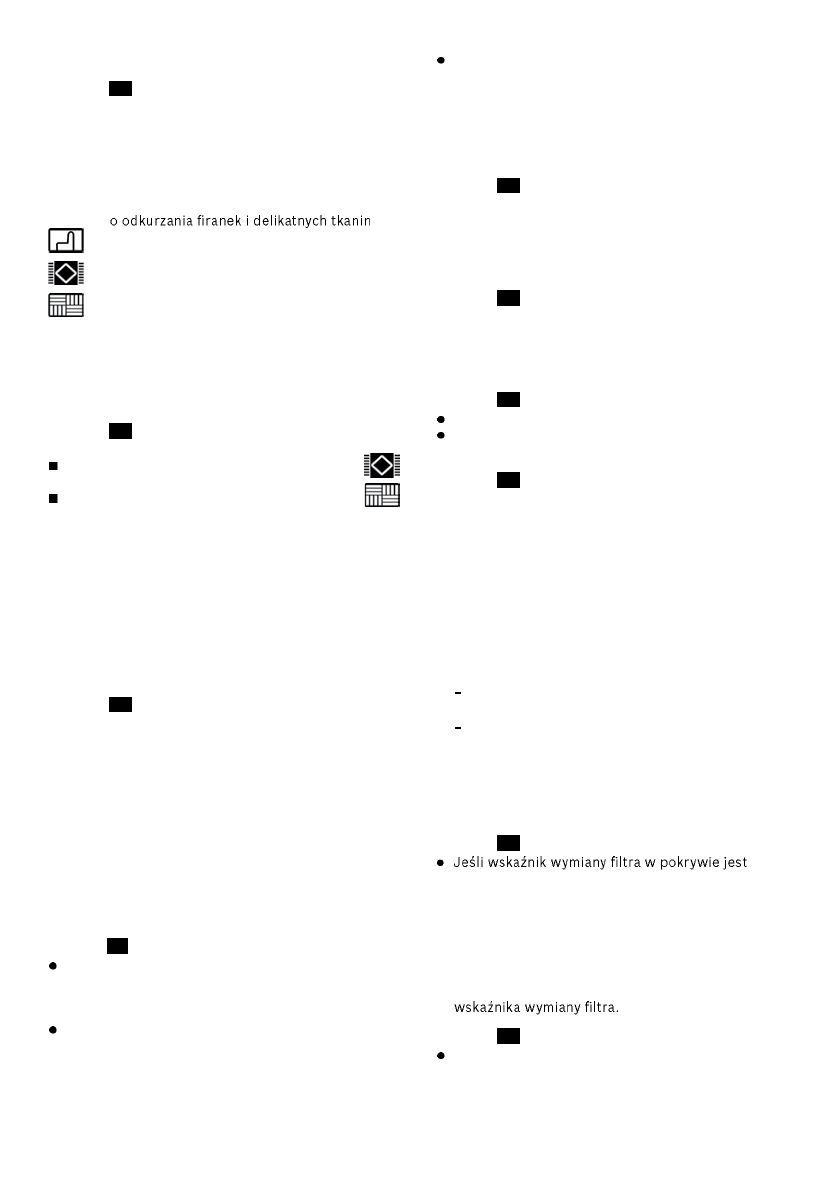 o odkurzania firanek i delikatnych tkanin

Jeśli wskaźnik wymiany filtra w pokrywie jest

wskaźnika wymiany filtra.